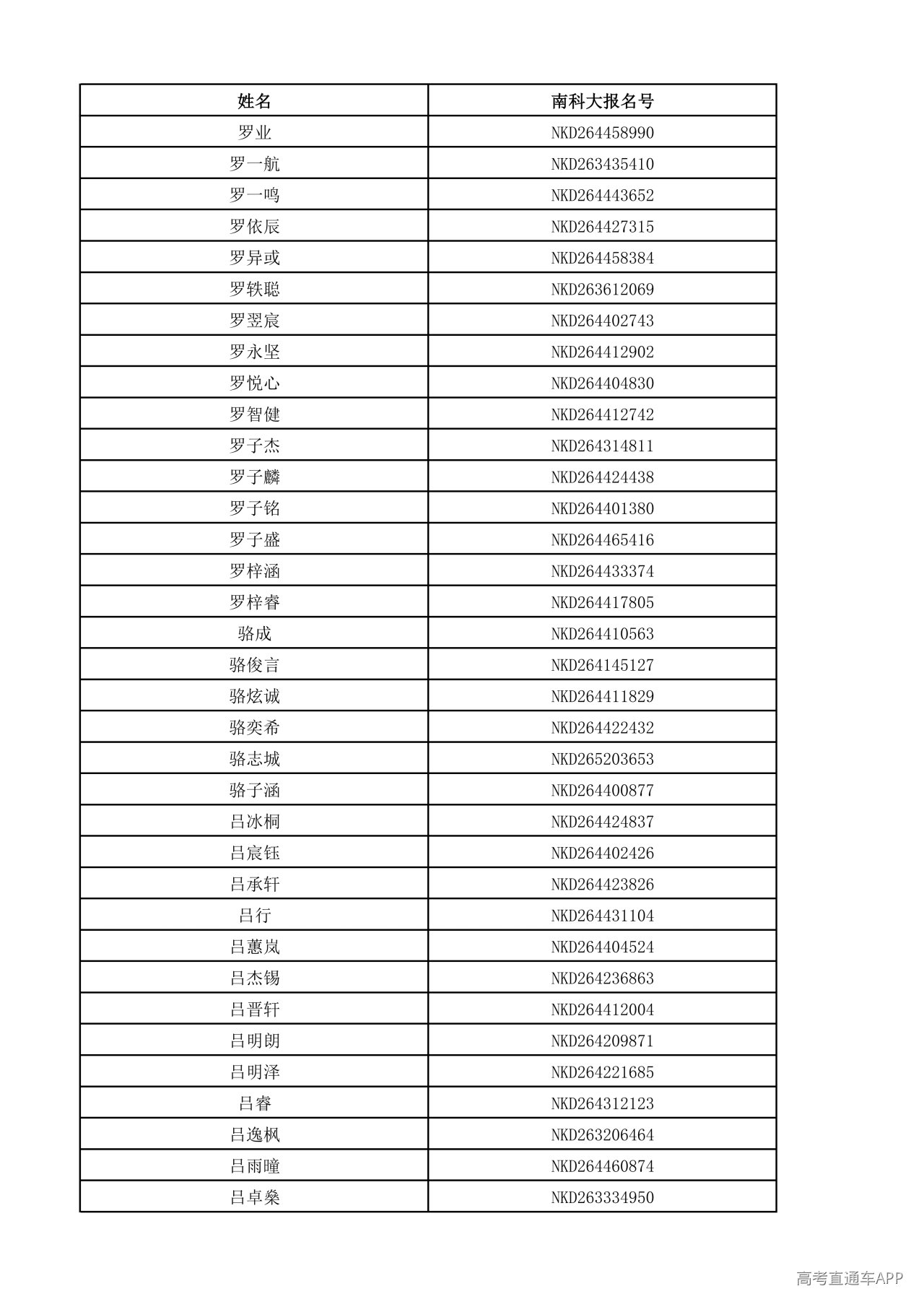 | 姓名 | 南科大报名号 |
|---|---|
| 罗业 | NKD264458990 |
| 罗一航 | NKD263435410 |
| 罗一鸣 | NKD264443652 |
| 罗依辰 | NKD264427315 |
| 罗异或 | NKD264458384 |
| 罗轶聪 | NKD263612069 |
| 罗翌宸 | NKD264402743 |
| 罗永坚 | NKD264412902 |
| 罗悦心 | NKD264404830 |
| 罗智健 | NKD264412742 |
| 罗子杰 | NKD264314811 |
| 罗子麟 | NKD264424438 |
| 罗子铭 | NKD264401380 |
| 罗子盛 | NKD264465416 |
| 罗梓涵 | NKD264433374 |
| 罗梓睿 | NKD264417805 |
| 骆成 | NKD264410563 |
| 骆俊言 | NKD264145127 |
| 骆炫诚 | NKD264411829 |
| 骆奕希 | NKD264422432 |
| 骆志城 | NKD265203653 |
| 骆子涵 | NKD264400877 |
| 吕冰桐 | NKD264424837 |
| 吕宸钰 | NKD264402426 |
| 吕承轩 | NKD264423826 |
| 吕行 | NKD264431104 |
| 吕蕙岚 | NKD264404524 |
| 吕杰锡 | NKD264236863 |
| 吕晋轩 | NKD264412004 |
| 吕明朗 | NKD264209871 |
| 吕明泽 | NKD264221685 |
| 吕睿 | NKD264312123 |
| 吕逸枫 | NKD263206464 |
| 吕雨曈 | NKD264460874 |
| 吕卓燊 | NKD263334950 |

高考直通车APP